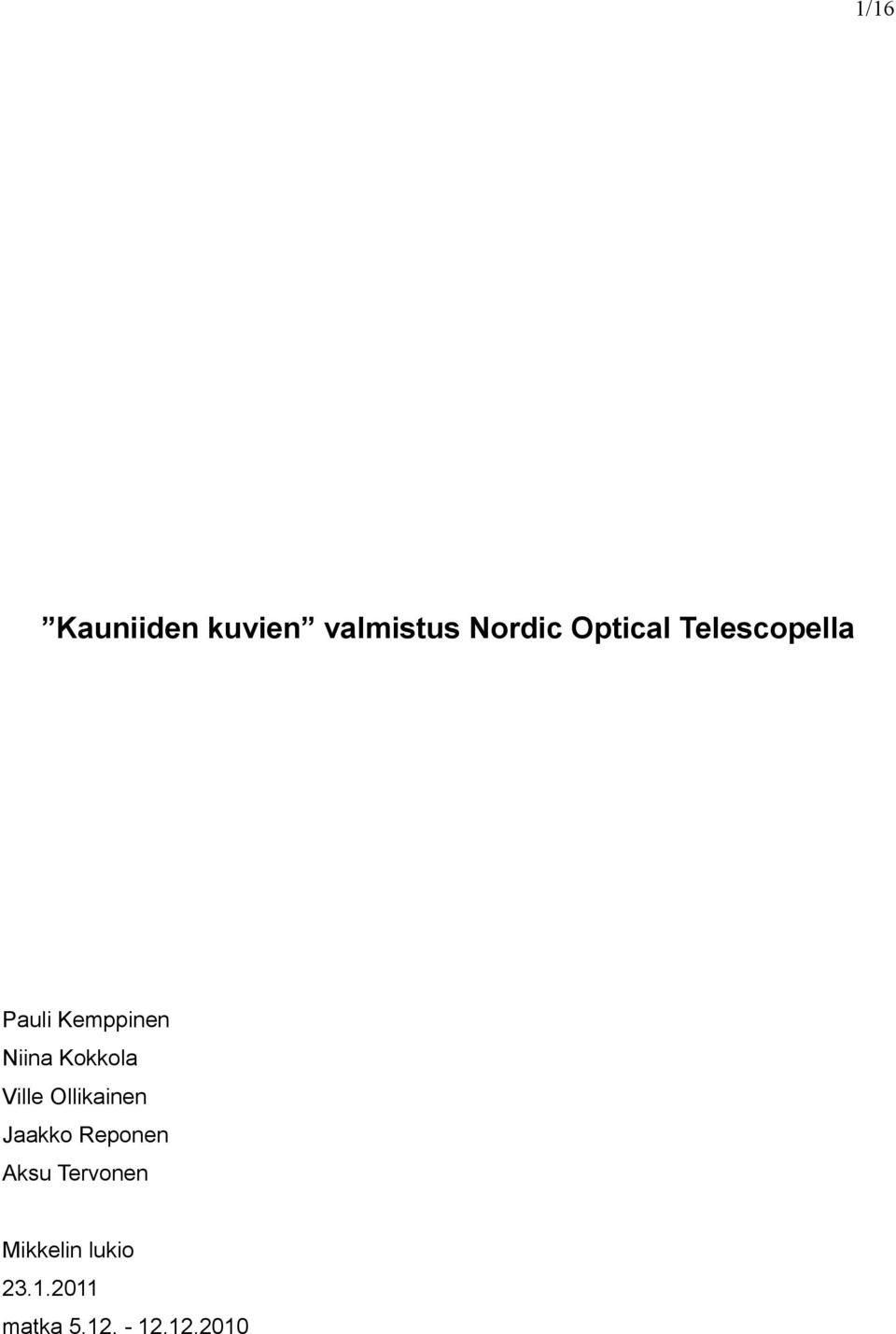 1/16

”Kauniiden kuvien” valmistus Nordic Optical Telescopella

Pauli Kemppinen
Niina Kokkola
Ville Ollikainen
Jaakko Reponen
Aksu Tervonen

Mikkelin lukio
23.1.2011
matka 5.12. - 12.12.2010